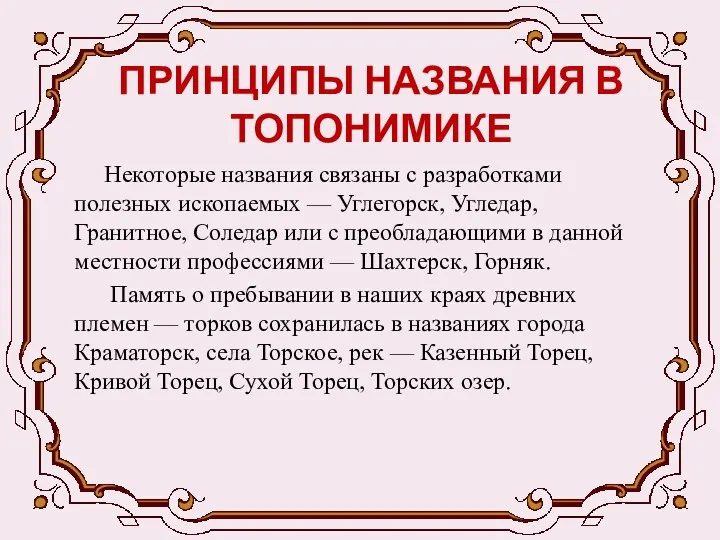 ПРИНЦИПЫ НАЗВАНИЯ В ТОПОНИМИКЕ

Некоторые названия связаны с разработками полезных ископаемых — Углегорск, Угледар, Гранитное, Соледар или с преобладающими в данной местности профессиями — Шахтерск, Горняк.

Память о пребывании в наших краях древних племен — торков сохранилась в названиях города Краматорск, села Торское, рек — Казенный Торец, Кривой Торец, Сухой Торец, Торских озер.